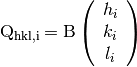 $\mathrm{Q_{hkl,i}} = \mathrm{B} \begin{pmatrix} h_i \\ k_i \\ l_i \end{pmatrix}$